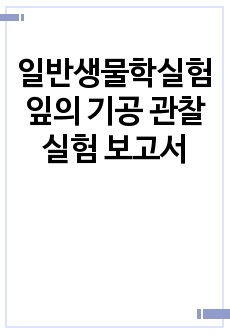 일반생물학실험 잎의 기공 관찰 실험 보고서